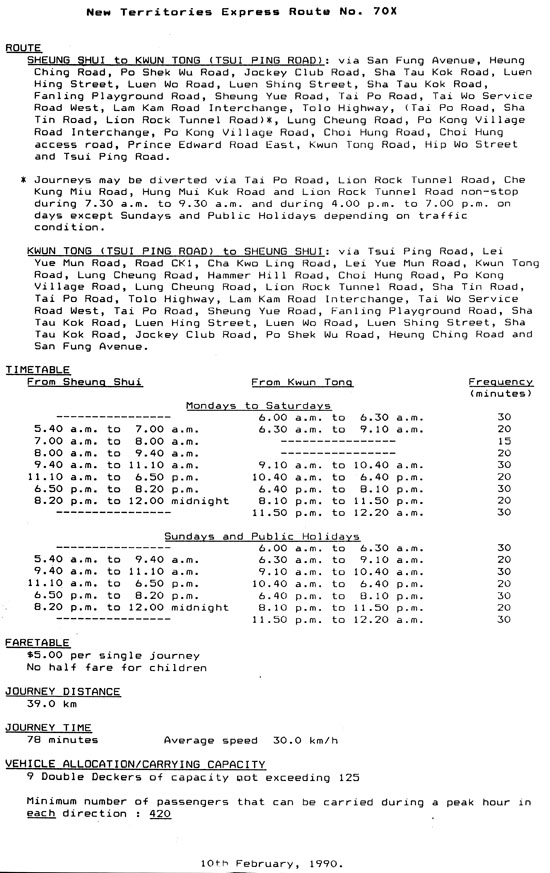 New Territories Express Route No. 70X

ROUTE

SHEUNG SHUI to KWUN TONG (TSUI PING ROAD): via San Fung Avenue, Heung Ching Road, Po Shek Wu Road, Jockey Club Road, Sha Tau Kok Road, Luen Hing Street, Luen Wo Road, Luen Shing Street, Sha Tau Kok Road, Fanling Playground Road, Sheung Yue Road, Tai Po Road, Tai Wo Service Road West, Lam Kam Road Interchange, Tolo Highway, (Tai Po Road, Sha Tin Road, Lion Rock Tunnel Road)*, Lung Cheung Road, Po Kong Village Road Interchange, Po Kong Village Road, Choi Hung Road, Choi Hung access road, Prince Edward Road East, Kwun Tong Road, Hip Wo Street and Tsui Ping Road.

* Journeys may be diverted via Tai Po Road, Lion Rock Tunnel Road, Che Kung Miu Road, Hung Mui Kuk Road and Lion Rock Tunnel Road non-stop during 7.30 a.m. to 9.30 a.m. and during 4.00 p.m. to 7.00 p.m. on days except Sundays and Public Holidays depending on traffic condition.

KWUN TONG (TSUI PING ROAD) to SHEUNG SHUI: via Tsui Ping Road, Lei Yue Mun Road, Road CK1, Cha Kwo Ling Road, Lei Yue Mun Road, Kwun Tong Road, Lung Cheung Road, Hammer Hill Road, Choi Hung Road, Po Kong Village Road, Lung Cheung Road, Lion Rock Tunnel Road, Sha Tin Road, Tai Po Road, Tolo Highway, Lam Kam Road Interchange, Tai Wo Service Road West, Tai Po Road, Sheung Yue Road, Fanling Playground Road, Sha Tau Kok Road, Luen Hing Street, Luen Wo Road, Luen Shing Street, Sha Tau Kok Road, Jockey Club Road, Po Shek Wu Road, Heung Ching Road and San Fung Avenue.

TIMETABLE

| From Sheung Shui | From Kwun Tong | Frequency (minutes) |
|---|---|---|
| | Mondays to Saturdays | |
| ---------------- | 6.00 a.m. to 6.30 a.m. | 30 |
| 5.40 a.m. to 7.00 a.m. | 6.30 a.m. to 9.10 a.m. | 20 |
| 7.00 a.m. to 8.00 a.m. | ---------------- | 15 |
| 8.00 a.m. to 9.40 a.m. | ---------------- | 20 |
| 9.40 a.m. to 11.10 a.m. | 9.10 a.m. to 10.40 a.m. | 30 |
| 11.10 a.m. to 6.50 p.m. | 10.40 a.m. to 6.40 p.m. | 20 |
| 6.50 p.m. to 8.20 p.m. | 6.40 p.m. to 8.10 p.m. | 30 |
| 8.20 p.m. to 12.00 midnight | 8.10 p.m. to 11.50 p.m. | 20 |
| ---------------- | 11.50 p.m. to 12.20 a.m. | 30 |
| | Sundays and Public Holidays | |
| ---------------- | 6.00 a.m. to 6.30 a.m. | 30 |
| 5.40 a.m. to 9.40 a.m. | 6.30 a.m. to 9.10 a.m. | 20 |
| 9.40 a.m. to 11.10 a.m. | 9.10 a.m. to 10.40 a.m. | 30 |
| 11.10 a.m. to 6.50 p.m. | 10.40 a.m. to 6.40 p.m. | 20 |
| 6.50 p.m. to 8.20 p.m. | 6.40 p.m. to 8.10 p.m. | 30 |
| 8.20 p.m. to 12.00 midnight | 8.10 p.m. to 11.50 p.m. | 20 |
| ---------------- | 11.50 p.m. to 12.20 a.m. | 30 |

FARETABLE
$5.00 per single journey
No half fare for children

JOURNEY DISTANCE
39.0 km

JOURNEY TIME
78 minutes Average speed 30.0 km/h

VEHICLE ALLOCATION/CARRYING CAPACITY
9 Double Deckers of capacity not exceeding 125

Minimum number of passengers that can be carried during a peak hour in each direction : 420

10th February, 1990.